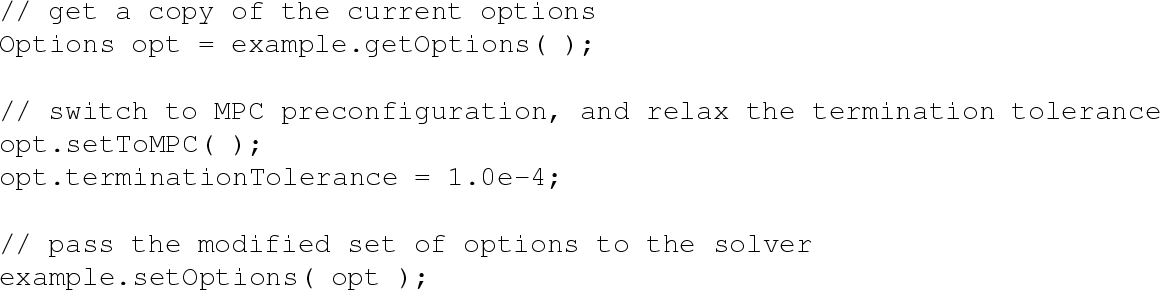 // get a copy of the current options
Options opt = example.getOptions( );

// switch to MPC preconfiguration, and relax the termination tolerance
opt.setToMPC( );
opt.terminationTolerance = 1.0e-4;

// pass the modified set of options to the solver
example.setOptions( opt );